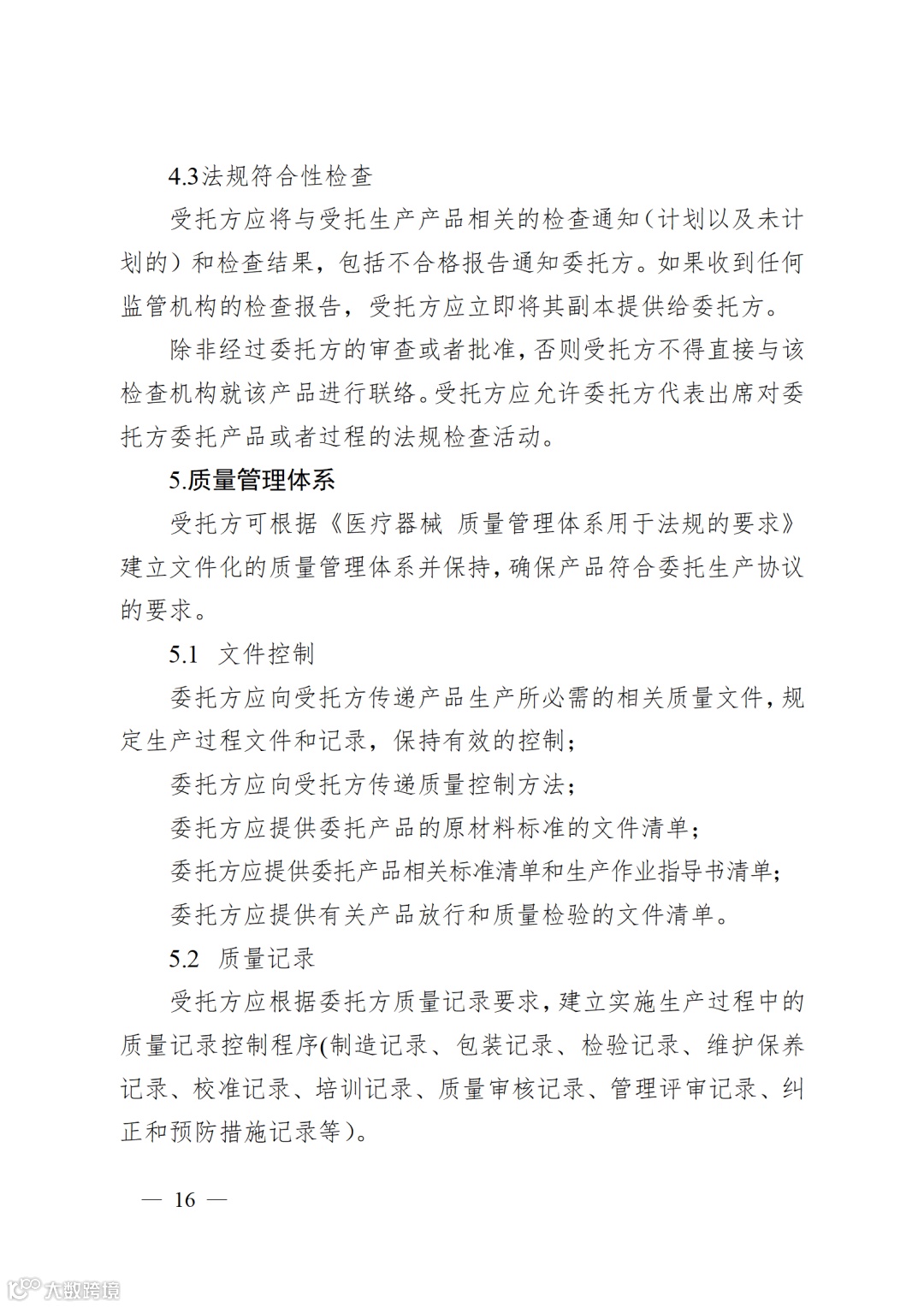 4.3法规符合性检查

受托方应将与受托生产产品相关的检查通知（计划以及未计划的）和检查结果，包括不合格报告通知委托方。如果收到任何监管机构的检查报告，受托方应立即将其副本提供给委托方。

除非经过委托方的审查或者批准，否则受托方不得直接与该检查机构就该产品进行联络。受托方应允许委托方代表出席对委托方委托产品或者过程的法规检查活动。

5.质量管理体系

受托方可根据《医疗器械 质量管理体系用于法规的要求》建立文件化的质量管理体系并保持，确保产品符合委托生产协议的要求。

5.1 文件控制

委托方应向受托方传递产品生产所必需的相关质量文件，规定生产过程文件和记录，保持有效的控制；

委托方应向受托方传递质量控制方法；

委托方应提供委托产品的原材料标准的文件清单；

委托方应提供委托产品相关标准清单和生产作业指导书清单；

委托方应提供有关产品放行和质量检验的文件清单。

5.2 质量记录

受托方应根据委托方质量记录要求，建立实施生产过程中的质量记录控制程序(制造记录、包装记录、检验记录、维护保养记录、校准记录、培训记录、质量审核记录、管理评审记录、纠正和预防措施记录等)。

— 16 —

大数跨境